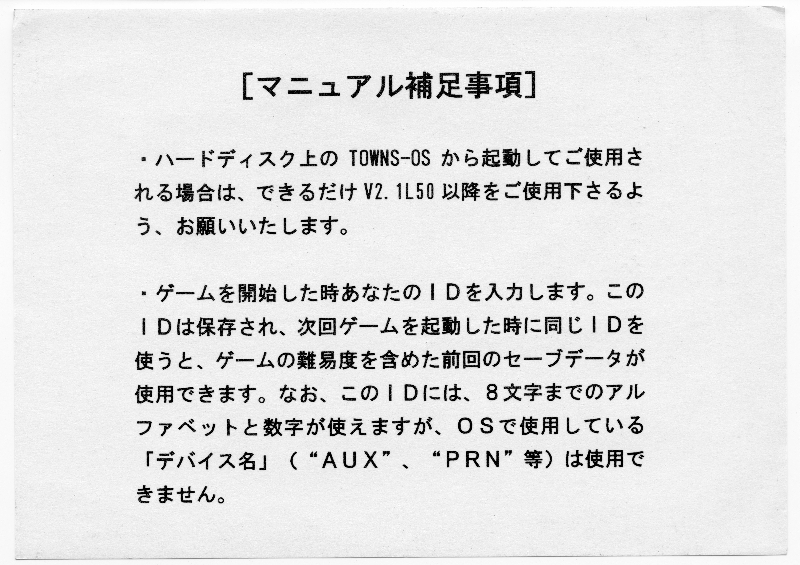 [マニュアル補足事項]

・ハードディスク上のTOWNS-OSから起動してご使用される場合は、できるだけV2.1L50以降をご使用下さるよう、お願いいたします。

・ゲームを開始した時あなたのIDを入力します。このIDは保存され、次回ゲームを起動した時に同じIDを使うと、ゲームの難易度を含めた前回のセーブデータが使用できます。なお、このIDには、8文字までのアルファベットと数字が使えますが、OSで使用している「デバイス名」(“AUX”、“PRN”等)は使用できません。